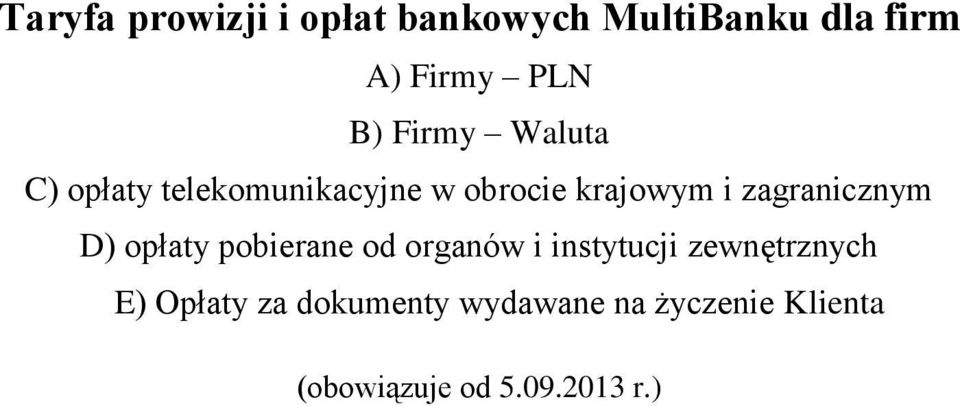 Taryfa prowizji i opłat bankowych MultiBanku dla firm

A) Firmy – PLN

B) Firmy – Waluta

C) opłaty telekomunikacyjne w obrocie krajowym i zagranicznym

D) opłaty pobierane od organów i instytucji zewnętrznych

E) Opłaty za dokumenty wydawane na życzenie Klienta

(obowiązuje od 5.09.2013 r.)